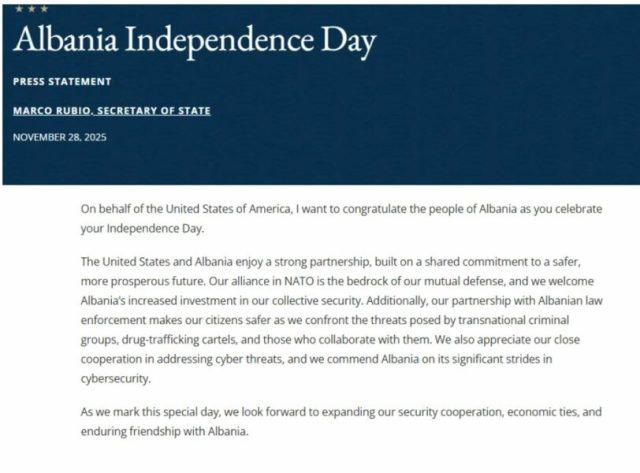 Albania Independence Day

PRESS STATEMENT

MARCO RUBIO, SECRETARY OF STATE

NOVEMBER 28, 2025

On behalf of the United States of America, I want to congratulate the people of Albania as you celebrate your Independence Day.

The United States and Albania enjoy a strong partnership, built on a shared commitment to a safer, more prosperous future. Our alliance in NATO is the bedrock of our mutual defense, and we welcome Albania's increased investment in our collective security. Additionally, our partnership with Albanian law enforcement makes our citizens safer as we confront the threats posed by transnational criminal groups, drug-trafficking cartels, and those who collaborate with them. We also appreciate our close cooperation in addressing cyber threats, and we commend Albania on its significant strides in cybersecurity.

As we mark this special day, we look forward to expanding our security cooperation, economic ties, and enduring friendship with Albania.